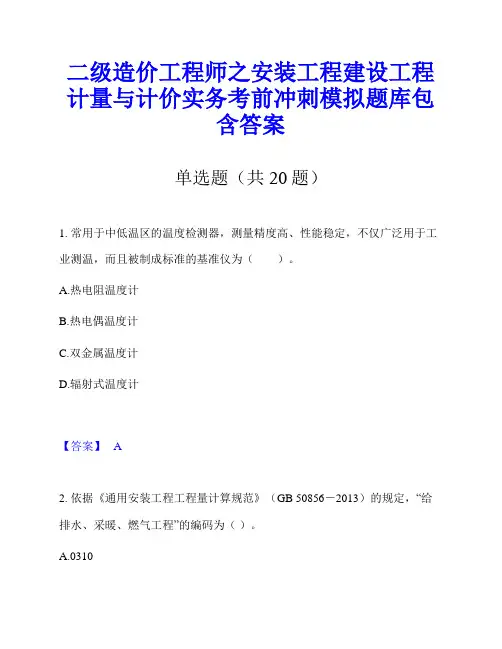 二级造价工程师之安装工程建设工程计量与计价实务考前冲刺模拟题库包含答案

单选题（共 20 题）

1. 常用于中低温区的温度检测器，测量精度高、性能稳定，不仅广泛用于工业测温，而且被制成标准的基准仪为（　　）。

A.热电阻温度计

B.热电偶温度计

C.双金属温度计

D.辐射式温度计

【答案】 A

2. 依据《通用安装工程工程量计算规范》（GB 50856－2013）的规定，“给排水、采暖、燃气工程”的编码为（ ）。

A.0310